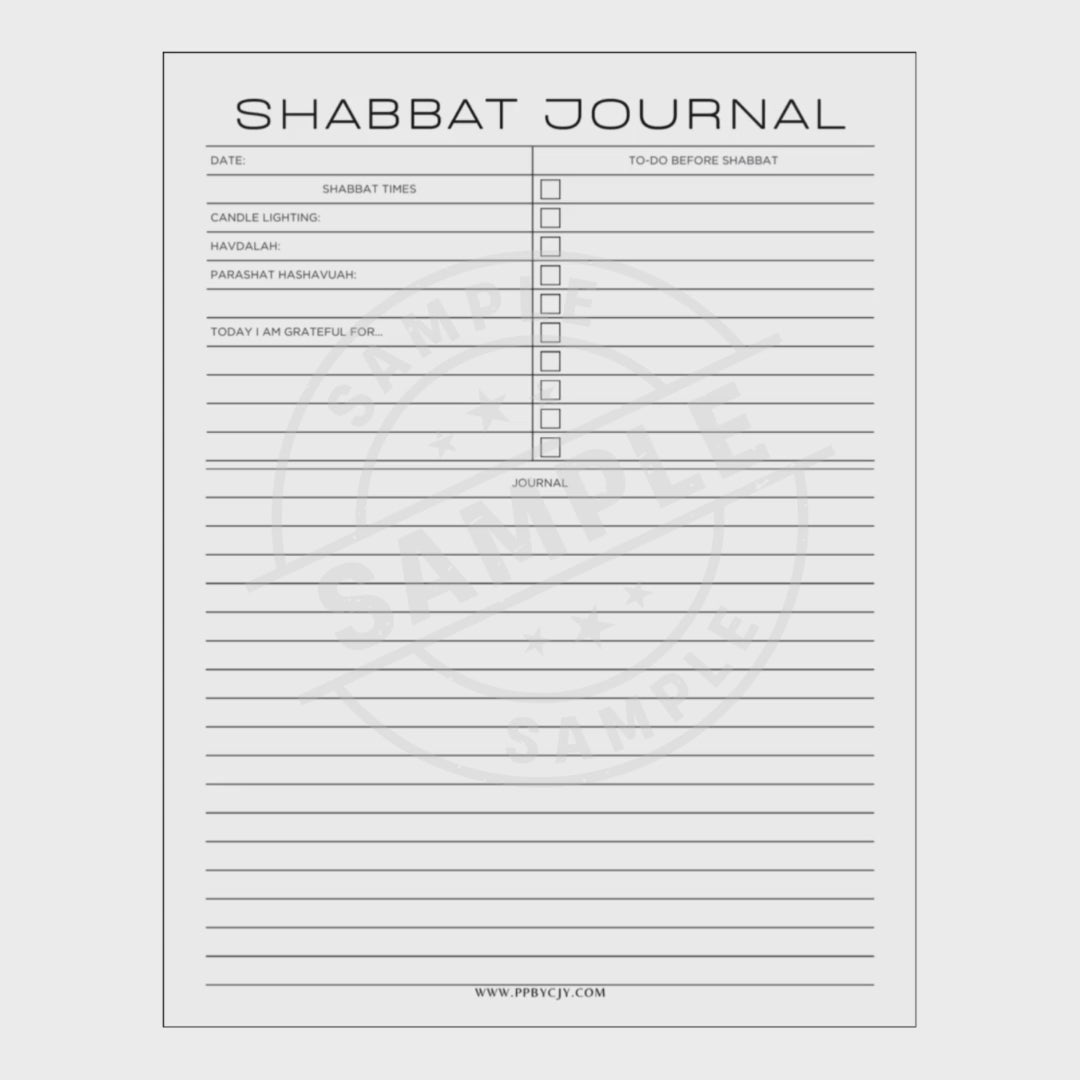 SHABBAT JOURNAL

DATE:

SHABBAT TIMES

CANDLE LIGHTING:

HAVDALAH:

PARASHAT HASHAVUAH:

TODAY I AM GRATEFUL FOR...

TO-DO BEFORE SHABBAT

☐
☐
☐
☐
☐
☐
☐
☐
☐
☐

JOURNAL

WWW.PPBYCJY.COM

SAMPLE